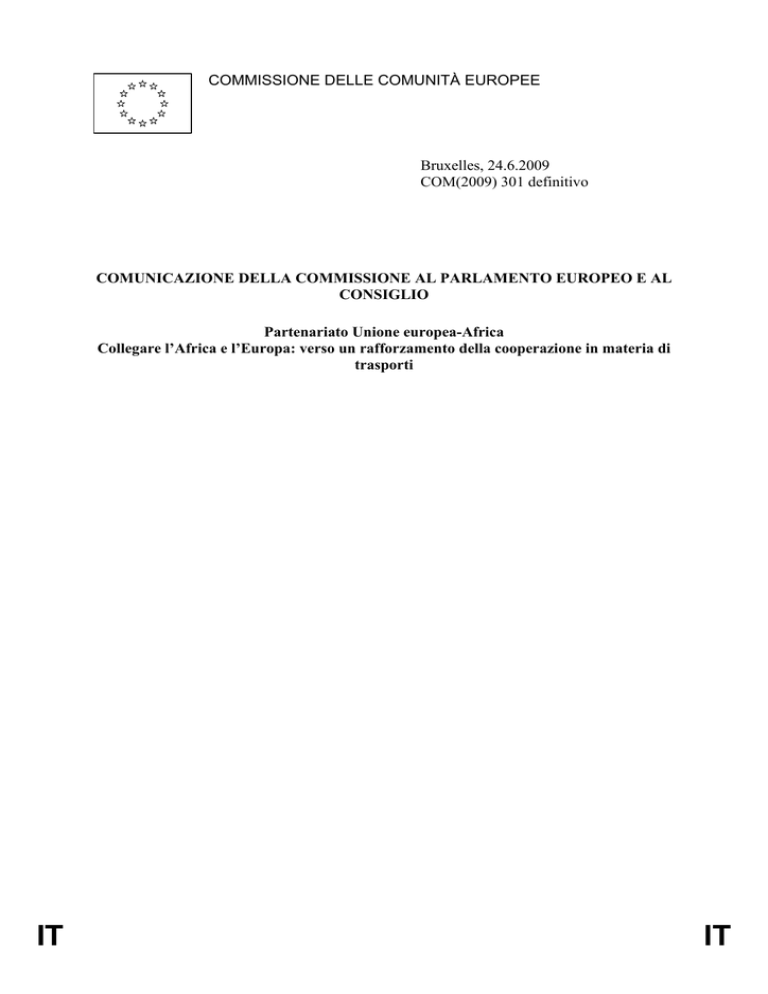 COMMISSIONE DELLE COMUNITÀ EUROPEE

Bruxelles, 24.6.2009
COM(2009) 301 definitivo

COMUNICAZIONE DELLA COMMISSIONE AL PARLAMENTO EUROPEO E AL CONSIGLIO

Partenariato Unione europea-Africa
Collegare l'Africa e l'Europa: verso un rafforzamento della cooperazione in materia di trasporti

IT IT